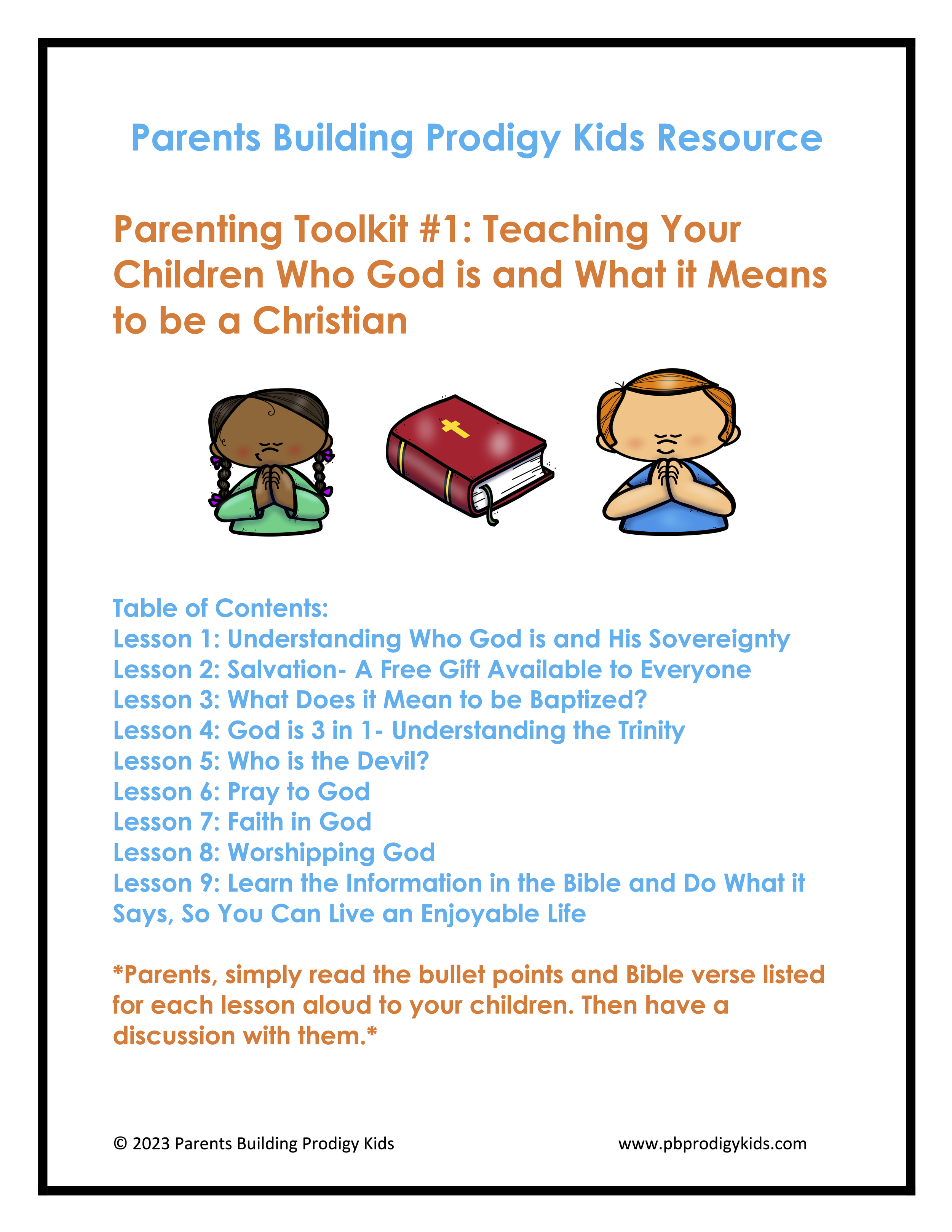 Parents Building Prodigy Kids Resource

Parenting Toolkit #1: Teaching Your Children Who God is and What it Means to be a Christian

Table of Contents:
Lesson 1: Understanding Who God is and His Sovereignty
Lesson 2: Salvation- A Free Gift Available to Everyone
Lesson 3: What Does it Mean to be Baptized?
Lesson 4: God is 3 in 1- Understanding the Trinity
Lesson 5: Who is the Devil?
Lesson 6: Pray to God
Lesson 7: Faith in God
Lesson 8: Worshipping God
Lesson 9: Learn the Information in the Bible and Do What it Says, So You Can Live an Enjoyable Life

*Parents, simply read the bullet points and Bible verse listed for each lesson aloud to your children. Then have a discussion with them.*

© 2023 Parents Building Prodigy Kids

www.pbprodigykids.com